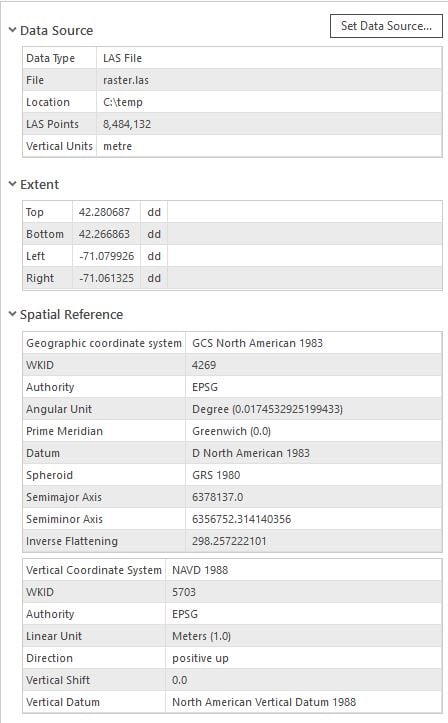 Data Source

Set Data Source...

| Data Type | LAS File |
|---|---|
| File | raster.las |
| Location | C:\temp |
| LAS Points | 8,484,132 |
| Vertical Units | metre |

Extent

| Top | 42.280687 | dd |
|---|---|---|
| Bottom | 42.266863 | dd |
| Left | -71.079926 | dd |
| Right | -71.061325 | dd |

Spatial Reference

| Geographic coordinate system | GCS North American 1983 |
|---|---|
| WKID | 4269 |
| Authority | EPSG |
| Angular Unit | Degree (0.0174532925199433) |
| Prime Meridian | Greenwich (0.0) |
| Datum | D North American 1983 |
| Spheroid | GRS 1980 |
| Semimajor Axis | 6378137.0 |
| Semiminor Axis | 6356752.314140356 |
| Inverse Flattening | 298.257222101 |

| Vertical Coordinate System | NAVD 1988 |
|---|---|
| WKID | 5703 |
| Authority | EPSG |
| Linear Unit | Meters (1.0) |
| Direction | positive up |
| Vertical Shift | 0.0 |
| Vertical Datum | North American Vertical Datum 1988 |